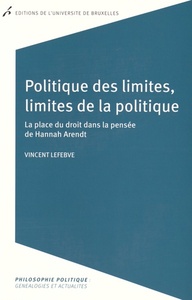 EDITIONS DE L'UNIVERSITE DE BRUXELLES

Politique des limites, limites de la politique

La place du droit dans la pensée de Hannah Arendt

VINCENT LEFEBVE

PHILOSOPHIE POLITIQUE :
GENEALOGIES ET ACTUALITES